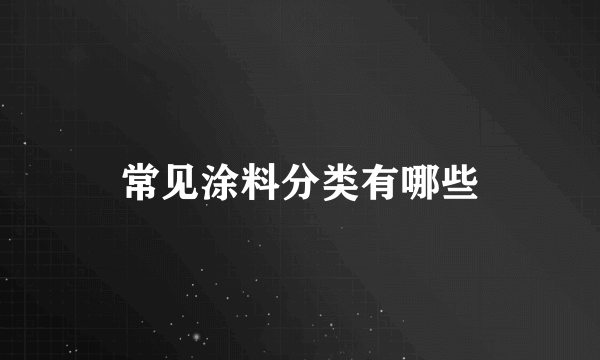 常见涂料分类有哪些